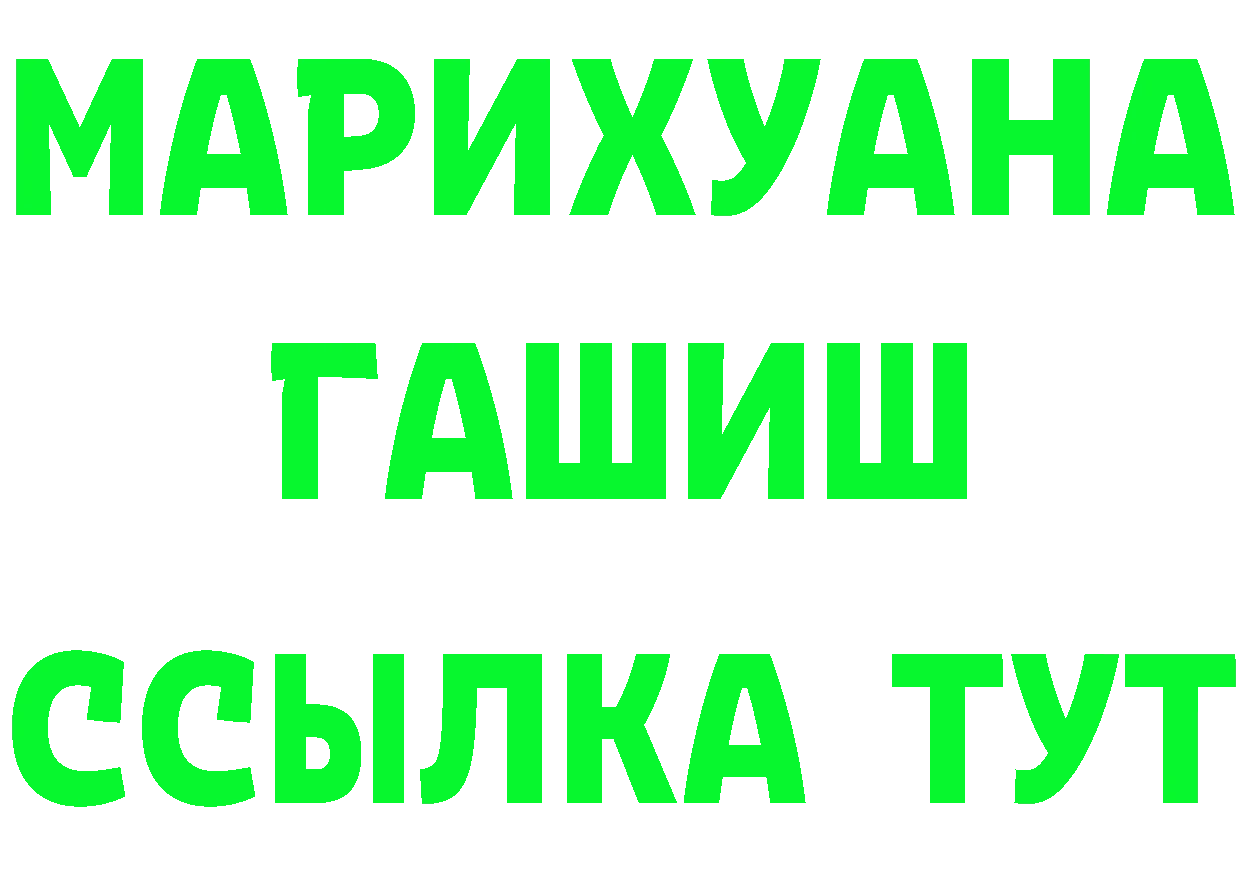 МАРИХУАНА
ГАШИШ
ССЫЛКА ТУТ